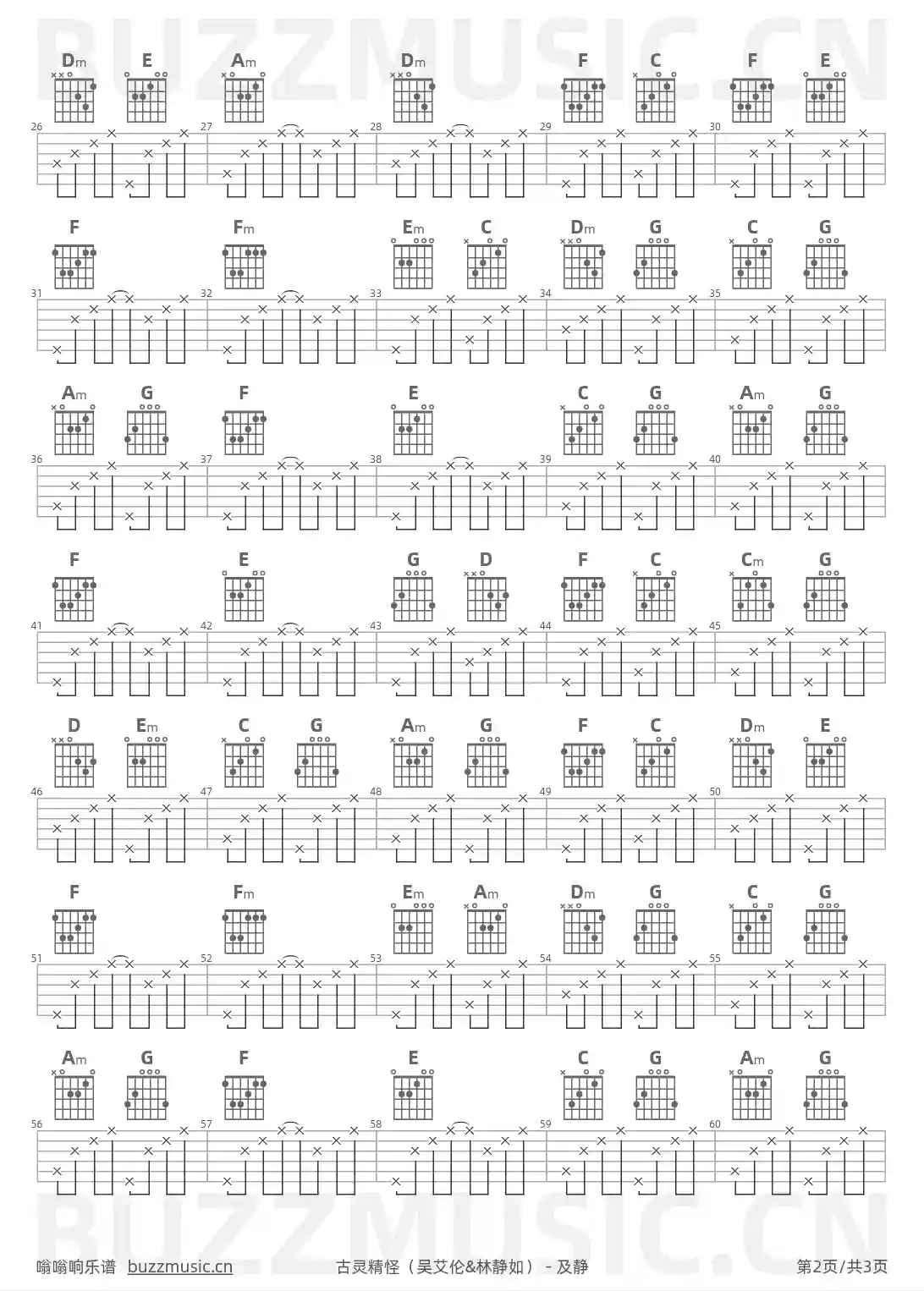 BUZZMUSIC.CN

Dm E Am Dm F C F E
26 27 28 29 30

F Fm Em C Dm G C G
31 32 33 34 35

Am G F E C G Am G
36 37 38 39 40

F E G D F C Cm G
41 42 43 44 45

D Em C G Am G F C Dm E
46 47 48 49 50

F Fm Em Am Dm G C G
51 52 53 54 55

Am G F E C G Am G
56 57 58 59 60

BUZZMUSIC.CN

嗡嗡响乐谱 buzzmusic.cn 古灵精怪（吴艾伦&林静如） - 及静 第2页/共3页